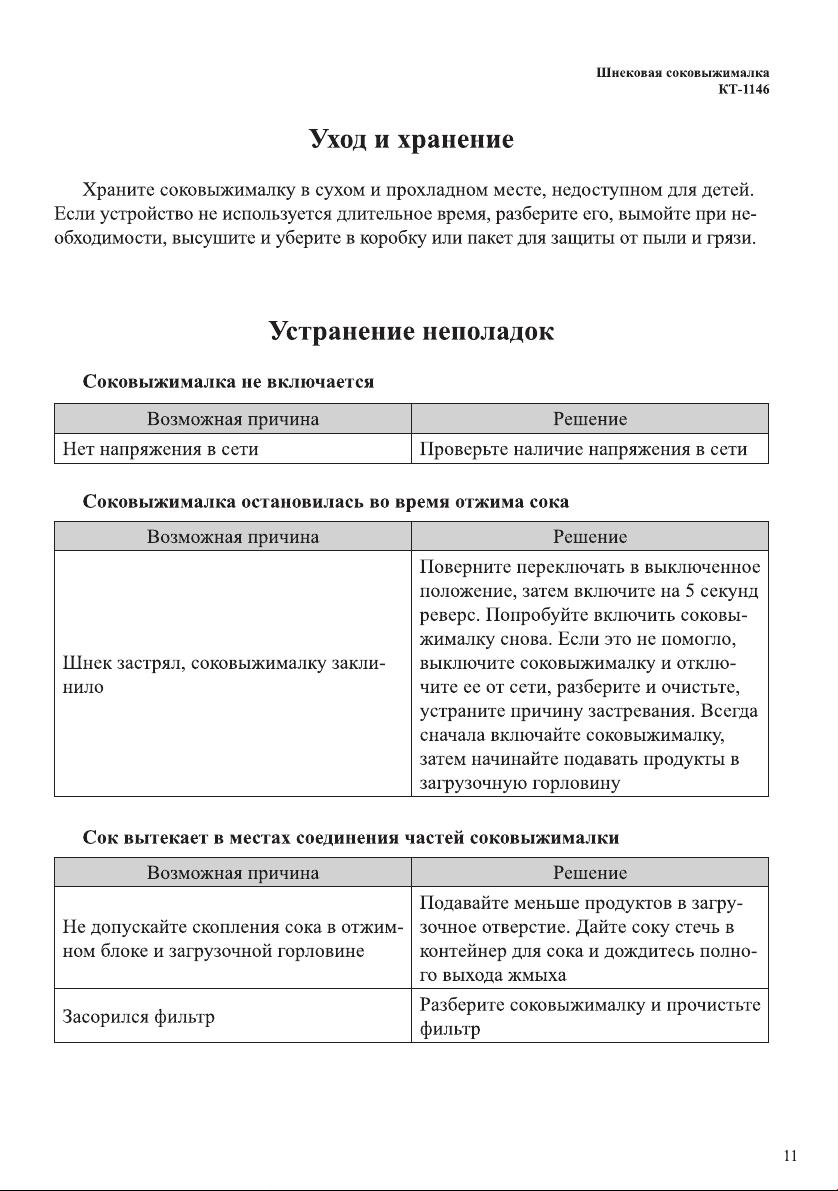 Шнековая соковыжималка
КТ-1146

Уход и хранение

Храните соковыжималку в сухом и прохладном месте, недоступном для детей. Если устройство не используется длительное время, разберите его, вымойте при необходимости, высушите и уберите в коробку или пакет для защиты от пыли и грязи.

Устранение неполадок

Соковыжималка не включается

| Возможная причина | Решение |
|---|---|
| Нет напряжения в сети | Проверьте наличие напряжения в сети |

Соковыжималка остановилась во время отжима сока

| Возможная причина | Решение |
|---|---|
| Шнек застрял, соковыжималку заклинило | Поверните переключать в выключенное положение, затем включите на 5 секунд реверс. Попробуйте включить соковыжималку снова. Если это не помогло, выключите соковыжималку и отключите ее от сети, разберите и очистьте, устраните причину застревания. Всегда сначала включайте соковыжималку, затем начинайте подавать продукты в загрузочную горловину |

Сок вытекает в местах соединения частей соковыжималки

| Возможная причина | Решение |
|---|---|
| Не допускайте скопления сока в отжимном блоке и загрузочной горловине | Подавайте меньше продуктов в загрузочное отверстие. Дайте соку стечь в контейнер для сока и дождитесь полного выхода жмыха |
| Засорился фильтр | Разберите соковыжималку и прочистьте фильтр |

11